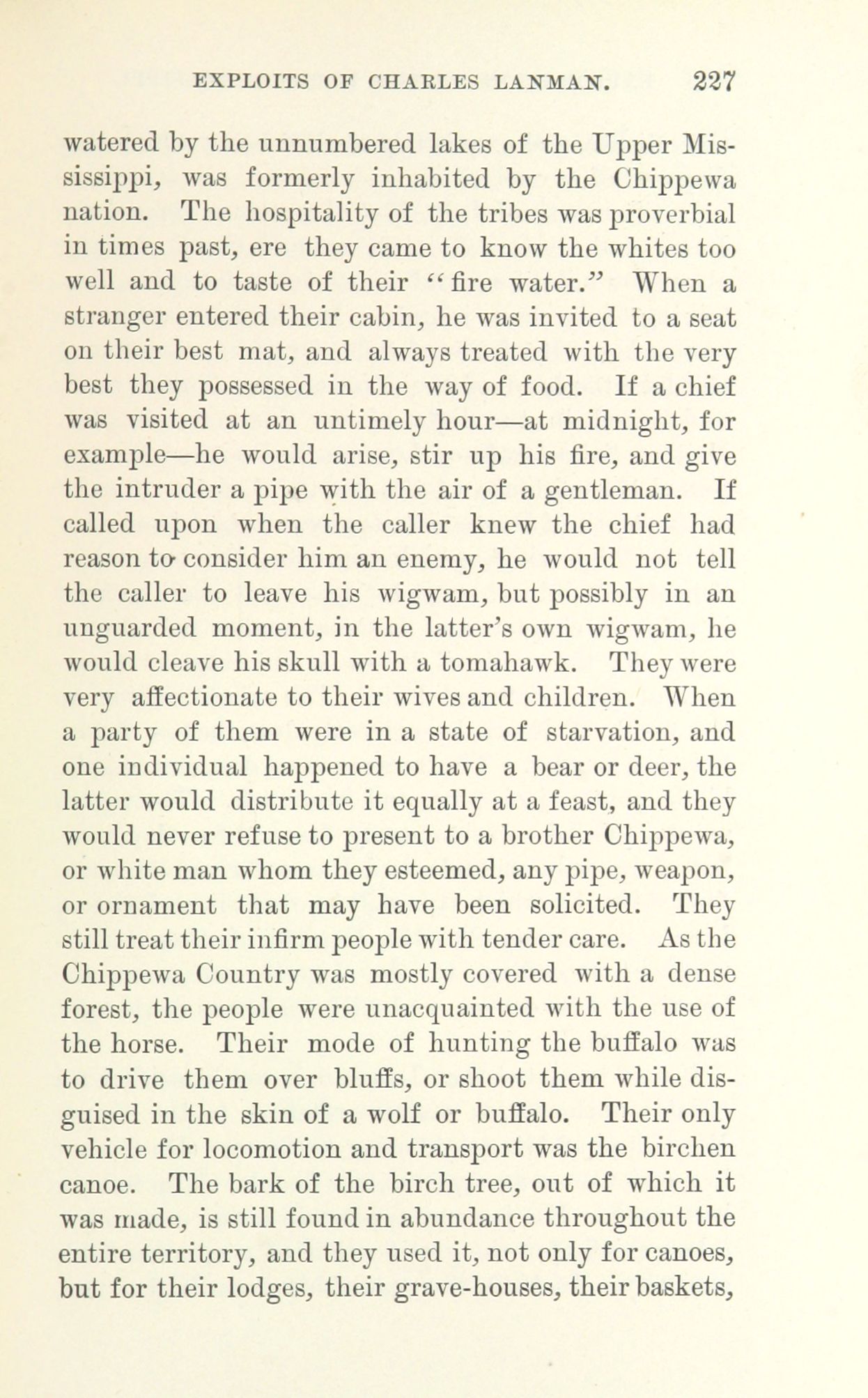 EXPLOITS OF CHARLES LANMAN. 227

watered by the unnumbered lakes of the Upper Mississippi, was formerly inhabited by the Chippewa nation. The hospitality of the tribes was proverbial in times past, ere they came to know the whites too well and to taste of their "fire water." When a stranger entered their cabin, he was invited to a seat on their best mat, and always treated with the very best they possessed in the way of food. If a chief was visited at an untimely hour—at midnight, for example—he would arise, stir up his fire, and give the intruder a pipe with the air of a gentleman. If called upon when the caller knew the chief had reason to consider him an enemy, he would not tell the caller to leave his wigwam, but possibly in an unguarded moment, in the latter's own wigwam, he would cleave his skull with a tomahawk. They were very affectionate to their wives and children. When a party of them were in a state of starvation, and one individual happened to have a bear or deer, the latter would distribute it equally at a feast, and they would never refuse to present to a brother Chippewa, or white man whom they esteemed, any pipe, weapon, or ornament that may have been solicited. They still treat their infirm people with tender care. As the Chippewa Country was mostly covered with a dense forest, the people were unacquainted with the use of the horse. Their mode of hunting the buffalo was to drive them over bluffs, or shoot them while disguised in the skin of a wolf or buffalo. Their only vehicle for locomotion and transport was the birchen canoe. The bark of the birch tree, out of which it was made, is still found in abundance throughout the entire territory, and they used it, not only for canoes, but for their lodges, their grave-houses, their baskets,